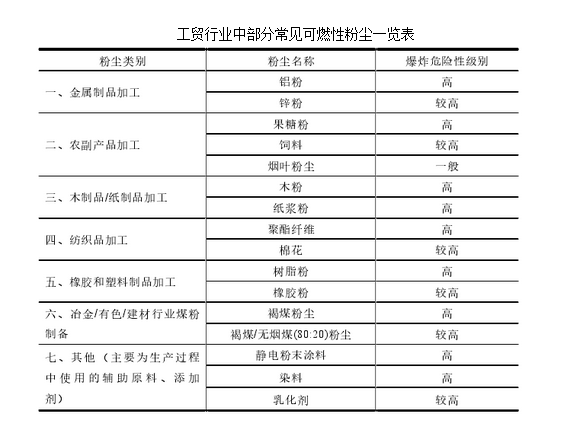 工贸行业中部分常见可燃性粉尘一览表

| 粉尘类别 | 粉尘名称 | 爆炸危险性级别 |
|---|---|---|
| 一、金属制品加工 | 铝粉 | 高 |
| | 锌粉 | 较高 |
| 二、农副产品加工 | 果糖粉 | 高 |
| | 饲料 | 较高 |
| | 烟叶粉尘 | 一般 |
| 三、木制品/纸制品加工 | 木粉 | 高 |
| | 纸浆粉 | 高 |
| 四、纺织品加工 | 聚酯纤维 | 高 |
| | 棉花 | 较高 |
| 五、橡胶和塑料制品加工 | 树脂粉 | 高 |
| | 橡胶粉 | 较高 |
| 六、冶金/有色/建材行业煤粉制备 | 褐煤粉尘 | 高 |
| | 褐煤/无烟煤(80:20)粉尘 | 较高 |
| 七、其他（主要为生产过程中使用的辅助原料、添加剂） | 静电粉末涂料 | 高 |
| | 染料 | 高 |
| | 乳化剂 | 较高 |